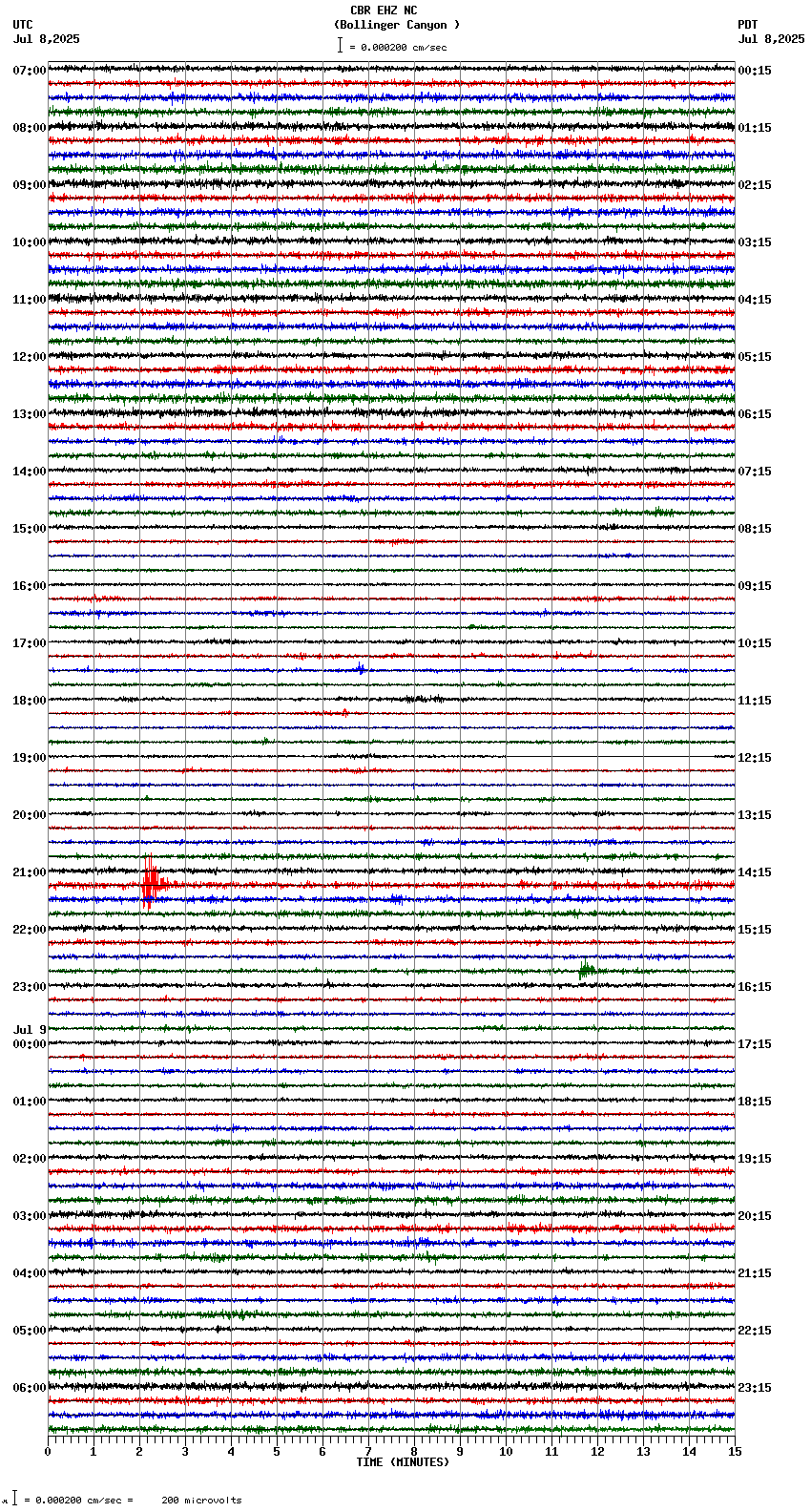 CBR EHZ NC
(Bollinger Canyon )
= 0.000200 cm/sec

UTC
Jul 8,2025

PDT
Jul 8,2025

07:00
08:00
09:00
10:00
11:00
12:00
13:00
14:00
15:00
16:00
17:00
18:00
19:00
20:00
21:00
22:00
23:00
Jul 9
00:00
01:00
02:00
03:00
04:00
05:00
06:00

00:15
01:15
02:15
03:15
04:15
05:15
06:15
07:15
08:15
09:15
10:15
11:15
12:15
13:15
14:15
15:15
16:15
17:15
18:15
19:15
20:15
21:15
22:15
23:15

0 1 2 3 4 5 6 7 8 9 10 11 12 13 14 15
TIME (MINUTES)

= 0.000200 cm/sec = 200 microvolts